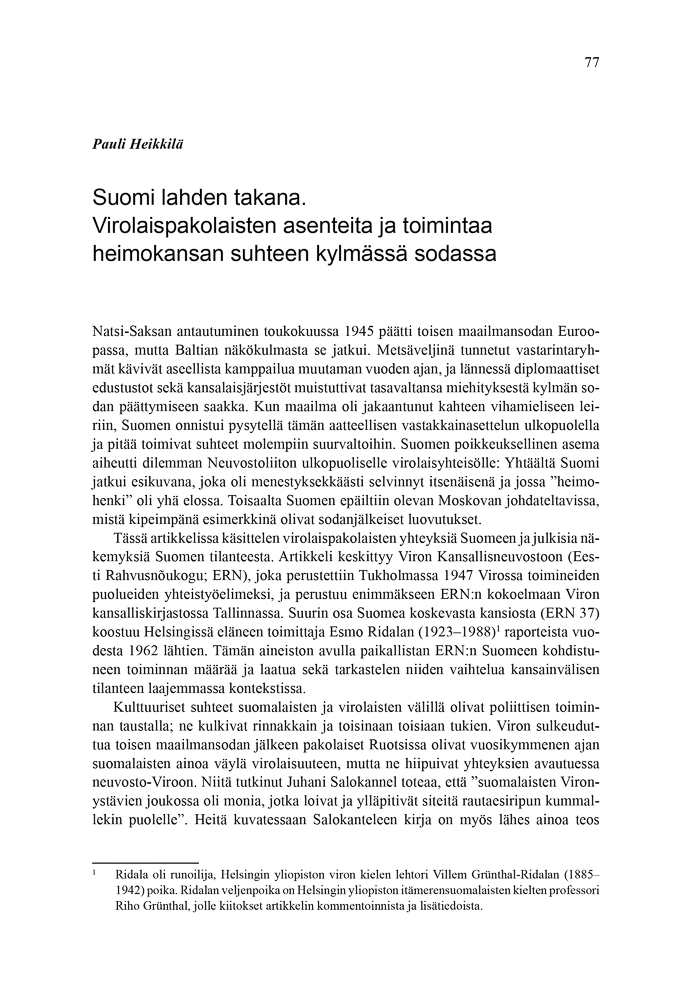 77

Pauli Heikkilä

Suomi lahden takana.
Virolaispakolaisten asenteita ja toimintaa heimokansan suhteen kylmässä sodassa

Natsi-Saksan antautuminen toukokuussa 1945 päätti toisen maailmansodan Euroopassa, mutta Baltian näkökulmasta se jatkui. Metsäveljinä tunnetut vastarintaryhmät kävivät aseellista kamppailua muutaman vuoden ajan, ja lännessä diplomaattiset edustustot sekä kansalaisjärjestöt muistuttivat tasavaltansa miehityksestä kylmän sodan päättymiseen saakka. Kun maailma oli jakaantunut kahteen vihamieliseen leiriin, Suomen onnistui pysytellä tämän aatteellisen vastakkainasettelun ulkopuolella ja pitää toimivat suhteet molempiin suurvaltoihin. Suomen poikkeuksellinen asema aiheutti dilemman Neuvostoliiton ulkopuoliselle virolaisyhteisölle: Yhtäältä Suomi jatkui esikuvana, joka oli menestyksekkäästi selvinnyt itsenäisenä ja jossa ”heimohenki” oli yhä elossa. Toisaalta Suomen epäiltiin olevan Moskovan johdateltavissa, mistä kipeimpänä esimerkkinä olivat sodanjälkeiset luovutukset.

Tässä artikkelissa käsittelen virolaispakolaisten yhteyksiä Suomeen ja julkisia näkemyksiä Suomen tilanteesta. Artikkeli keskittyy Viron Kansallisneuvostoon (Eesti Rahvusnõukogu; ERN), joka perustettiin Tukholmassa 1947 Virossa toimineiden puolueiden yhteistyöelimeksi, ja perustuu enimmäkseen ERN:n kokoelmaan Viron kansalliskirjastossa Tallinnassa. Suurin osa Suomea koskevasta kansiosta (ERN 37) koostuu Helsingissä eläneen toimittaja Esmo Ridalan (1923–1988)$^1$ raporteista vuodesta 1962 lähtien. Tämän aineiston avulla paikallistan ERN:n Suomeen kohdistuneen toiminnan määrää ja laatua sekä tarkastelen niiden vaihtelua kansainvälisen tilanteen laajemmassa kontekstissa.

Kulttuuriset suhteet suomalaisten ja virolaisten välillä olivat poliittisen toiminnan taustalla; ne kulkivat rinnakkain ja toisinaan toisiaan tukien. Viron sulkeuduttua toisen maailmansodan jälkeen pakolaiset Ruotsissa olivat vuosikymmenen ajan suomalaisten ainoa väylä virolaisuuteen, mutta ne hiipuivat yhteyksien avautuessa neuvosto-Viroon. Niitä tutkinut Juhani Salokannel toteaa, että ”suomalaisten Vironystävien joukossa oli monia, jotka loivat ja ylläpitivät siteitä rautaesiripun kummallekin puolelle”. Heitä kuvatessaan Salokanteleen kirja on myös lähes ainoa teos

$^1$ Ridala oli runoilija, Helsingin yliopiston viron kielen lehtori Villem Grünthal-Ridalan (1885–1942) poika. Ridalan veljenpoika on Helsingin yliopiston itämerensuomalaisten kielten professori Riho Grünthal, jolle kiitokset artikkelin kommentoinnista ja lisätiedoista.